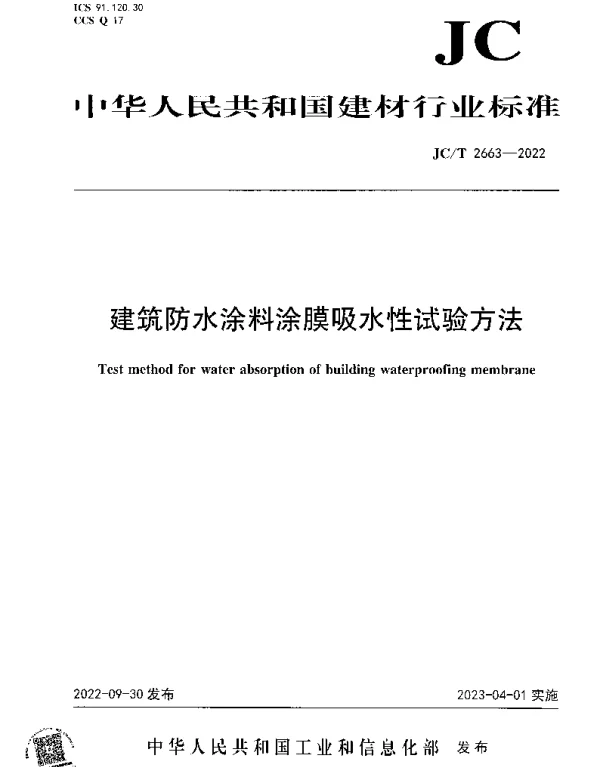 ICS 91.120.30
CCS Q 17

JC

中华人民共和国建材行业标准

JC/T 2663—2022

建筑防水涂料涂膜吸水性试验方法

Test method for water absorption of building waterproofing membrane

2022-09-30 发布

2023-04-01 实施

中华人民共和国工业和信息化部 发布